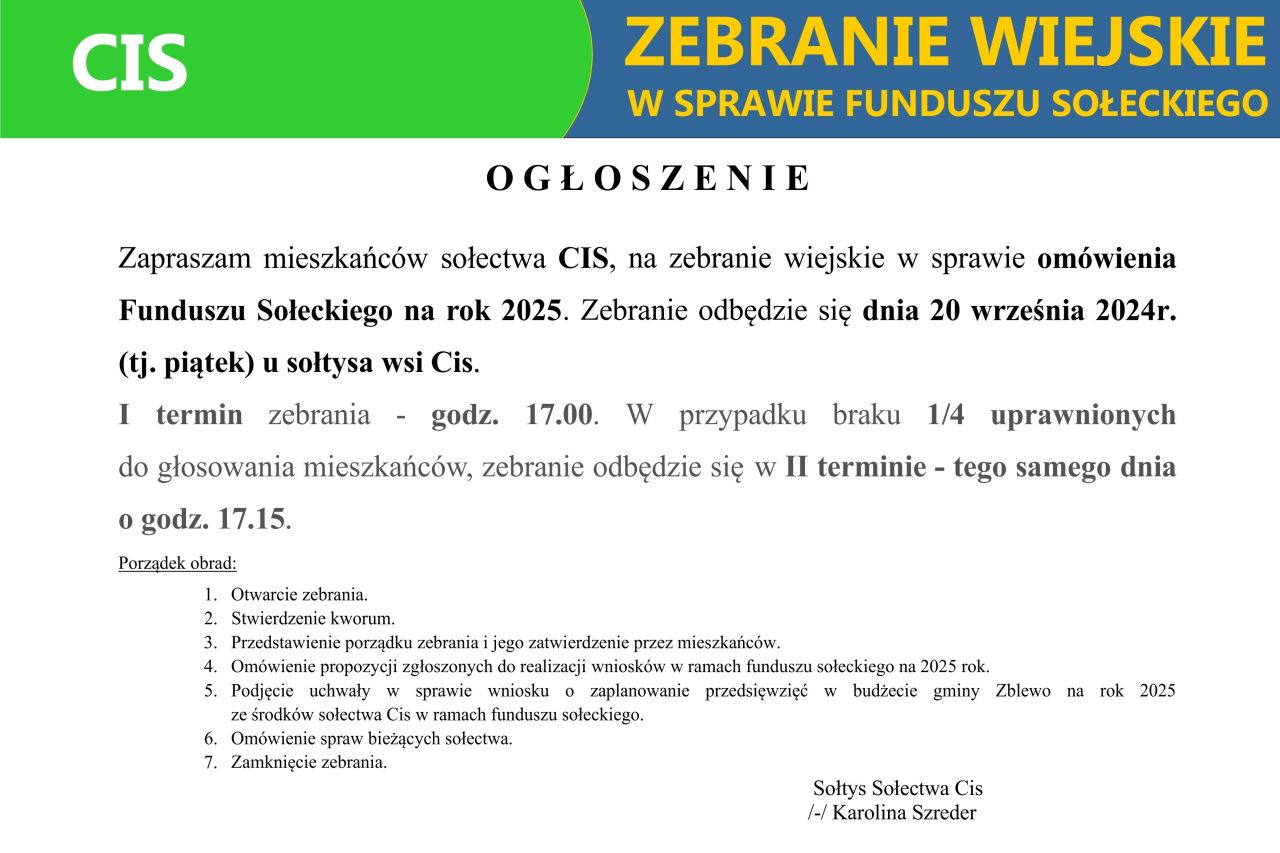 CIS

ZEBRANIE WIEJSKIE
W SPRAWIE FUNDUSZU SOŁECKIEGO

O G Ł O S Z E N I E

Zapraszam mieszkańców sołectwa CIS, na zebranie wiejskie w sprawie omówienia Funduszu Sołeckiego na rok 2025. Zebranie odbędzie się dnia 20 września 2024r. (tj. piątek) u sołtysa wsi Cis.

I termin zebrania - godz. 17.00. W przypadku braku 1/4 uprawnionych do głosowania mieszkańców, zebranie odbędzie się w II terminie - tego samego dnia o godz. 17.15.

Porządek obrad:

1. Otwarcie zebrania.
2. Stwierdzenie kworum.
3. Przedstawienie porządku zebrania i jego zatwierdzenie przez mieszkańców.
4. Omówienie propozycji zgłoszonych do realizacji wniosków w ramach funduszu sołeckiego na 2025 rok.
5. Podjęcie uchwały w sprawie wniosku o zaplanowanie przedsięwzięć w budżecie gminy Zblewo na rok 2025 ze środków sołectwa Cis w ramach funduszu sołeckiego.
6. Omówienie spraw bieżących sołectwa.
7. Zamknięcie zebrania.

Sołtys Sołectwa Cis
/-/ Karolina Szreder